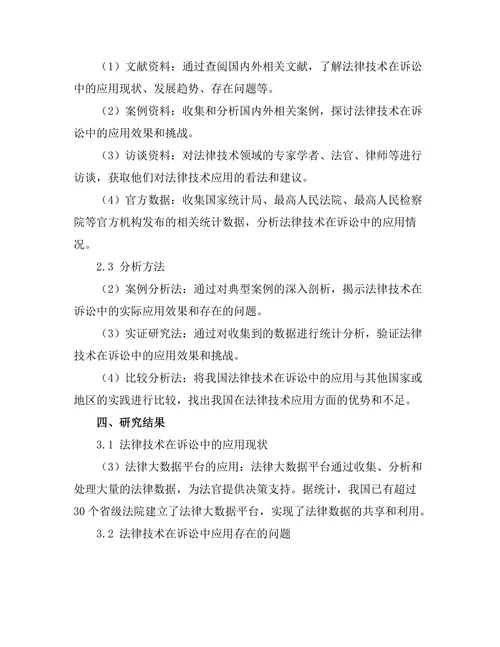 （1）文献资料：通过查阅国内外相关文献，了解法律技术在诉讼中的应用现状、发展趋势、存在问题等。

（2）案例资料：收集和分析国内外相关案例，探讨法律技术在诉讼中的应用效果和挑战。

（3）访谈资料：对法律技术领域的专家学者、法官、律师等进行访谈，获取他们对法律技术应用的看法和建议。

（4）官方数据：收集国家统计局、最高人民法院、最高人民检察院等官方机构发布的相关统计数据，分析法律技术在诉讼中的应用情况。

2.3 分析方法

（2）案例分析法：通过对典型案例的深入剖析，揭示法律技术在诉讼中的实际应用效果和存在的问题。

（3）实证研究法：通过对收集到的数据进行统计分析，验证法律技术在诉讼中的应用效果和挑战。

（4）比较分析法：将我国法律技术在诉讼中的应用与其他国家或地区的实践进行比较，找出我国在法律技术应用方面的优势和不足。

四、研究结果

3.1 法律技术在诉讼中的应用现状

（3）法律大数据平台的应用：法律大数据平台通过收集、分析和处理大量的法律数据，为法官提供决策支持。据统计，我国已有超过30个省级法院建立了法律大数据平台，实现了法律数据的共享和利用。

3.2 法律技术在诉讼中应用存在的问题